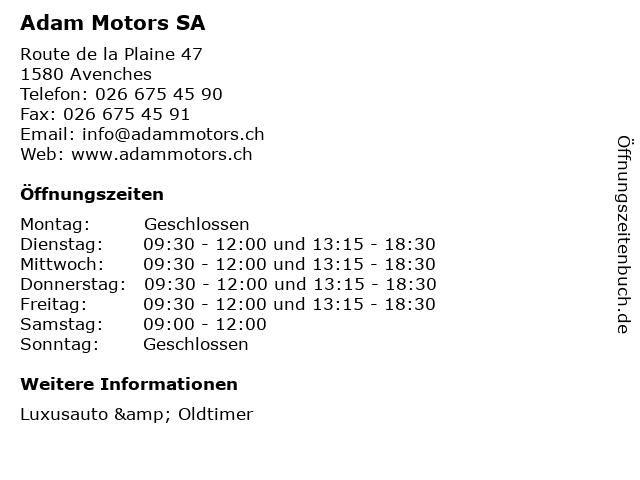 Adam Motors SA

Route de la Plaine 47
1580 Avenches
Telefon: 026 675 45 90
Fax: 026 675 45 91
Email: info@adammotors.ch
Web: www.adammotors.ch

Öffnungszeiten

| Montag: | Geschlossen |
|---|---|
| Dienstag: | 09:30 - 12:00 und 13:15 - 18:30 |
| Mittwoch: | 09:30 - 12:00 und 13:15 - 18:30 |
| Donnerstag: | 09:30 - 12:00 und 13:15 - 18:30 |
| Freitag: | 09:30 - 12:00 und 13:15 - 18:30 |
| Samstag: | 09:00 - 12:00 |
| Sonntag: | Geschlossen |

Weitere Informationen

Luxusauto &amp; Oldtimer

Öffnungszeitenbuch.de